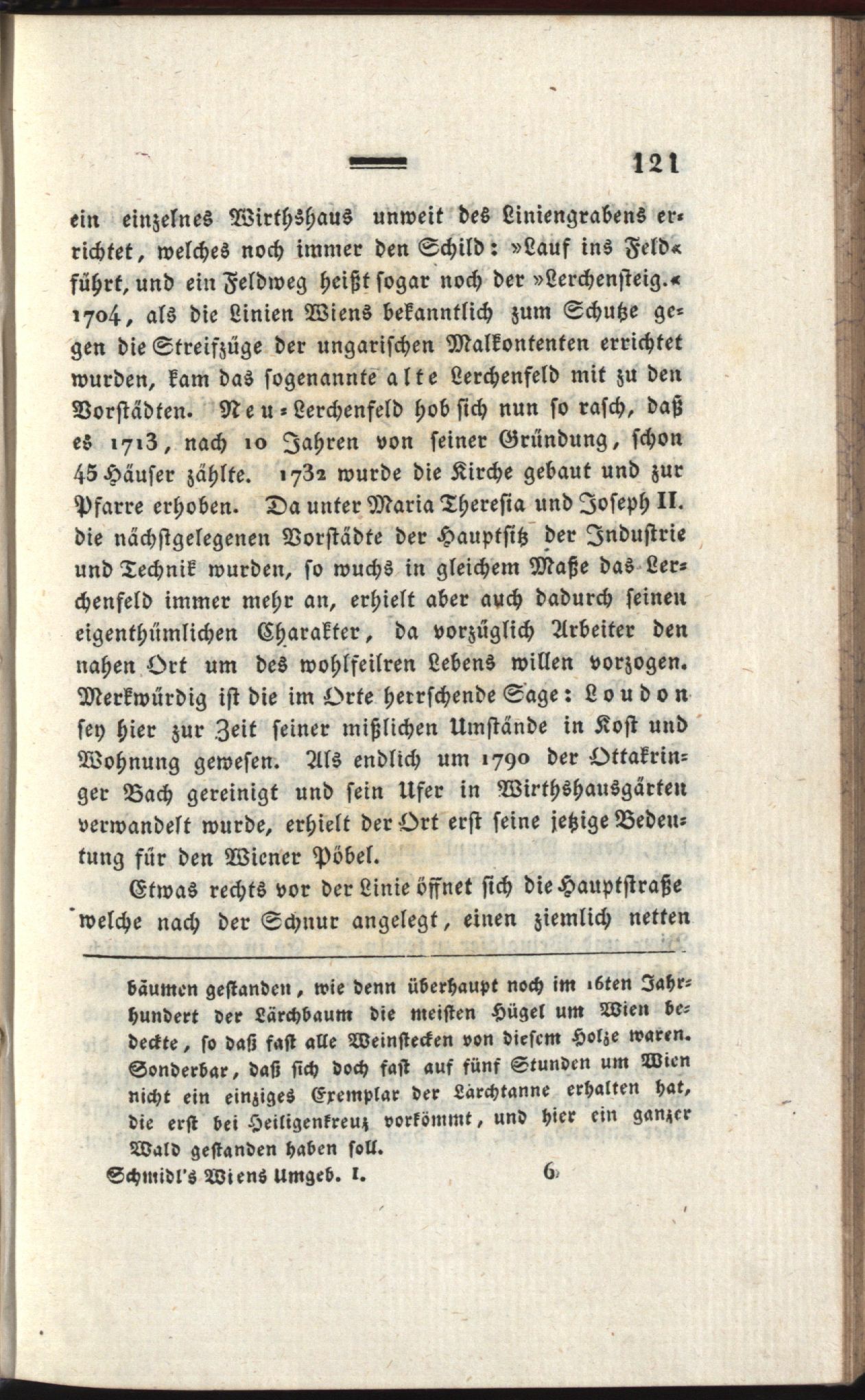 121

ein einzelnes Wirthshaus unweit des Liniengrabens errichtet, welches noch immer den Schild: »Lauf ins Feld« führt, und ein Feldweg heißt sogar noch der »Lerchensteig.« 1704, als die Linien Wiens bekanntlich zum Schutze gegen die Streifzüge der ungarischen Malkontenten errichtet wurden, kam das sogenannte alte Lerchenfeld mit zu den Vorstädten. Neu-Lerchenfeld hob sich nun so rasch, daß es 1713, nach 10 Jahren von seiner Gründung, schon 45 Häuser zählte. 1732 wurde die Kirche gebaut und zur Pfarre erhoben. Da unter Maria Theresia und Joseph II. die nächstgelegenen Vorstädte der Hauptsitz der Industrie und Technik wurden, so wuchs in gleichem Maße das Lerchenfeld immer mehr an, erhielt aber auch dadurch seinen eigenthümlichen Charakter, da vorzüglich Arbeiter den nahen Ort um des wohlfeilren Lebens willen vorzogen. Merkwürdig ist die im Orte herrschende Sage: Loudon sey hier zur Zeit seiner mißlichen Umstände in Kost und Wohnung gewesen. Als endlich um 1790 der Ottakringer Bach gereinigt und sein Ufer in Wirthshausgärten verwandelt wurde, erhielt der Ort erst seine jetzige Bedeutung für den Wiener Pöbel.

Etwas rechts vor der Linie öffnet sich die Hauptstraße welche nach der Schnur angelegt, einen ziemlich netten

bäumen gestanden, wie denn überhaupt noch im 16ten Jahrhundert der Lärchbaum die meisten Hügel um Wien bedeckte, so daß fast alle Weinstecken von diesem Holze waren. Sonderbar, daß sich doch fast auf fünf Stunden um Wien nicht ein einziges Exemplar der Lärchtanne erhalten hat, die erst bei Heiligenkreuz vorkömmt, und hier ein ganzer Wald gestanden haben soll.

Schmidl's Wiens Umgeb. I. 6